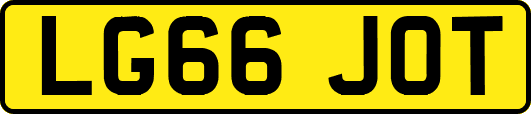 LG66 JOT